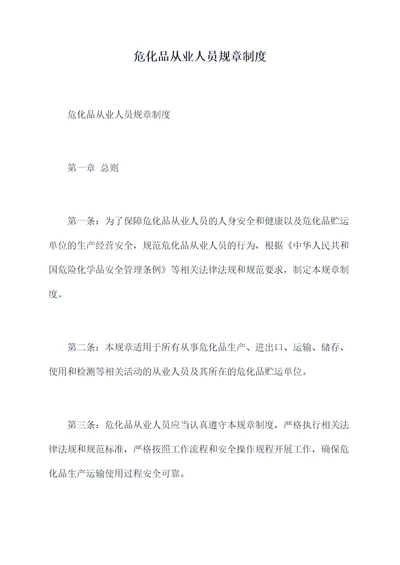 危化品从业人员规章制度

危化品从业人员规章制度

第一章 总则

第一条：为了保障危化品从业人员的人身安全和健康以及危化品贮运单位的生产经营安全，规范危化品从业人员的行为，根据《中华人民共和国危险化学品安全管理条例》等相关法律法规和规范要求，制定本规章制度。

第二条：本规章适用于所有从事危化品生产、进出口、运输、储存、使用和检测等相关活动的从业人员及其所在的危化品贮运单位。

第三条：危化品从业人员应当认真遵守本规章制度，严格执行相关法律法规和规范标准，严格按照工作流程和安全操作规程开展工作，确保危化品生产运输使用过程安全可靠。